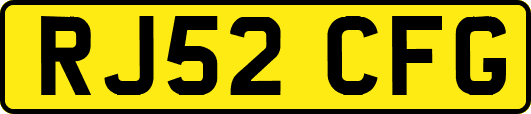 RJ52 CFG